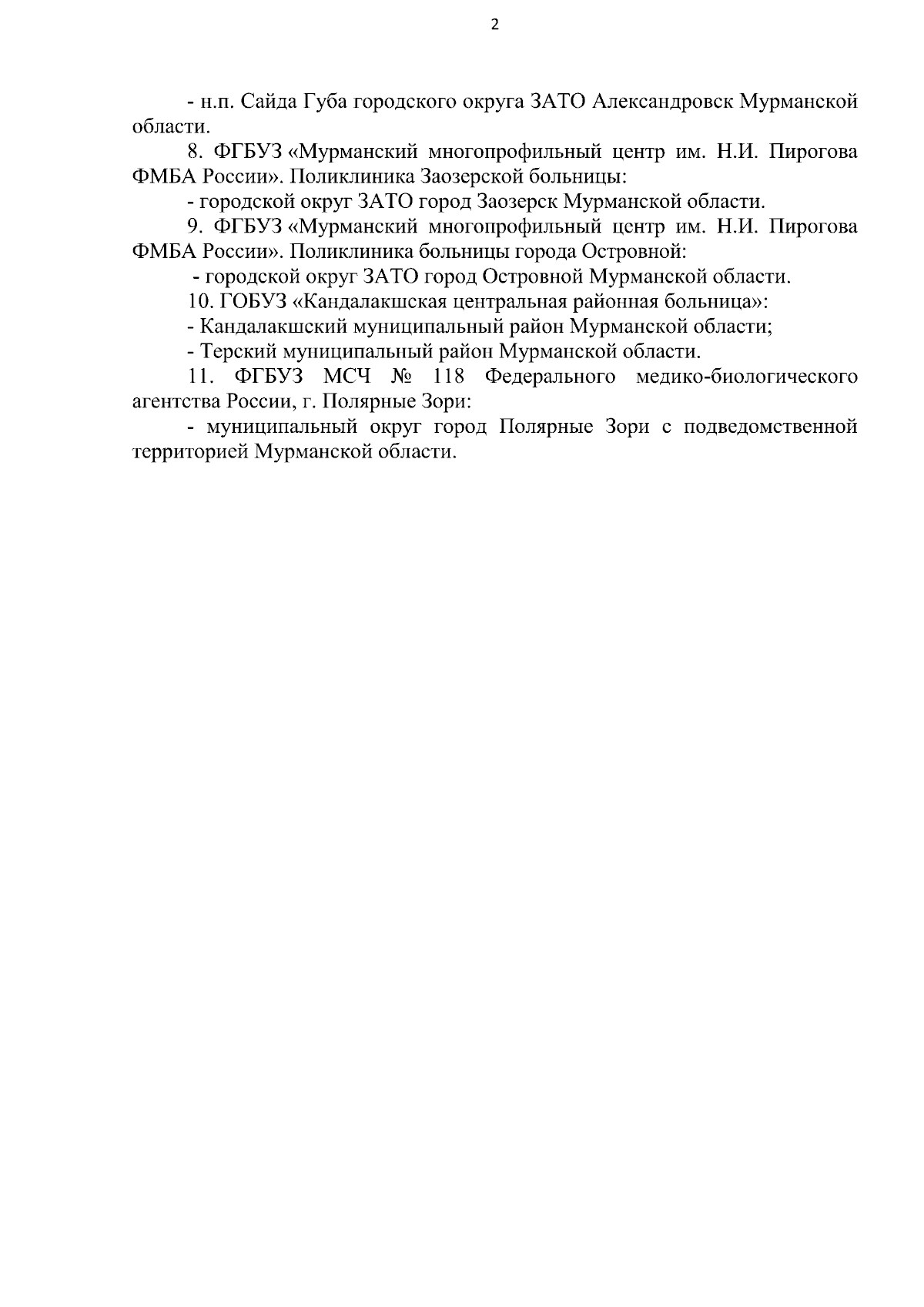 2

- н.п. Сайда Губа городского округа ЗАТО Александровск Мурманской области.

8. ФГБУЗ «Мурманский многопрофильный центр им. Н.И. Пирогова ФМБА России». Поликлиника Заозерской больницы:

- городской округ ЗАТО город Заозерск Мурманской области.

9. ФГБУЗ «Мурманский многопрофильный центр им. Н.И. Пирогова ФМБА России». Поликлиника больницы города Островной:

- городской округ ЗАТО город Островной Мурманской области.

10. ГОБУЗ «Кандалакшская центральная районная больница»:

- Кандалакшский муниципальный район Мурманской области;

- Терский муниципальный район Мурманской области.

11. ФГБУЗ МСЧ № 118 Федерального медико-биологического агентства России, г. Полярные Зори:

- муниципальный округ город Полярные Зори с подведомственной территорией Мурманской области.